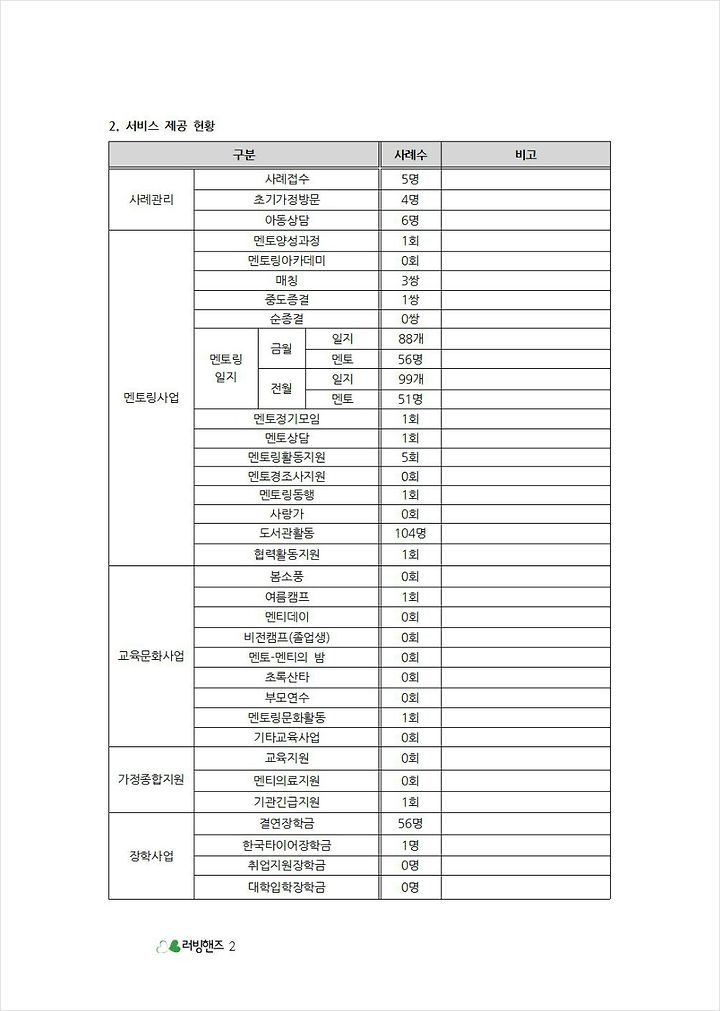 2. 서비스 제공 현황

| 구분 | | | | 사례수 | 비고 |
|---|---|---|---|---|---|
| 사례관리 | 사례접수 | | | 5명 | |
| | 초기가정방문 | | | 4명 | |
| | 아동상담 | | | 6명 | |
| 멘토링사업 | 멘토양성과정 | | | 1회 | |
| | 멘토링아카데미 | | | 0회 | |
| | 매칭 | | | 3쌍 | |
| | 중도종결 | | | 1쌍 | |
| | 순종결 | | | 0쌍 | |
| | 멘토링 일지 | 금월 | 일지 | 88개 | |
| | | | 멘토 | 56명 | |
| | | 전월 | 일지 | 99개 | |
| | | | 멘토 | 51명 | |
| | 멘토정기모임 | | | 1회 | |
| | 멘토상담 | | | 1회 | |
| | 멘토링활동지원 | | | 5회 | |
| | 멘토경조사지원 | | | 0회 | |
| | 멘토링동행 | | | 1회 | |
| | 사랑가 | | | 0회 | |
| | 도서관활동 | | | 104명 | |
| | 협력활동지원 | | | 1회 | |
| 교육문화사업 | 봄소풍 | | | 0회 | |
| | 여름캠프 | | | 1회 | |
| | 멘티데이 | | | 0회 | |
| | 비전캠프(졸업생) | | | 0회 | |
| | 멘토-멘티의 밤 | | | 0회 | |
| | 초록산타 | | | 0회 | |
| | 부모연수 | | | 0회 | |
| | 멘토링문화활동 | | | 1회 | |
| | 기타교육사업 | | | 0회 | |
| 가정종합지원 | 교육지원 | | | 0회 | |
| | 멘티의료지원 | | | 0회 | |
| | 기관긴급지원 | | | 1회 | |
| 장학사업 | 결연장학금 | | | 56명 | |
| | 한국타이어장학금 | | | 1명 | |
| | 취업지원장학금 | | | 0명 | |
| | 대학입학장학금 | | | 0명 | |

러빙핸즈 2